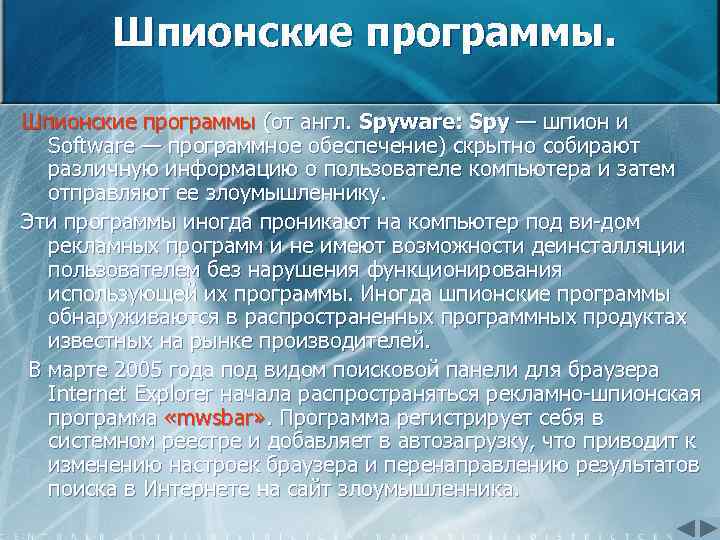 Шпионские программы.

Шпионские программы (от англ. Spyware: Spy — шпион и Software — программное обеспечение) скрытно собирают различную информацию о пользователе компьютера и затем отправляют ее злоумышленнику.

Эти программы иногда проникают на компьютер под ви-дом рекламных программ и не имеют возможности деинсталляции пользователем без нарушения функционирования использующей их программы. Иногда шпионские программы обнаруживаются в распространенных программных продуктах известных на рынке производителей.

В марте 2005 года под видом поисковой панели для браузера Internet Explorer начала распространяться рекламно-шпионская программа «mwsbar». Программа регистрирует себя в системном реестре и добавляет в автозагрузку, что приводит к изменению настроек браузера и перенаправлению результатов поиска в Интернете на сайт злоумышленника.